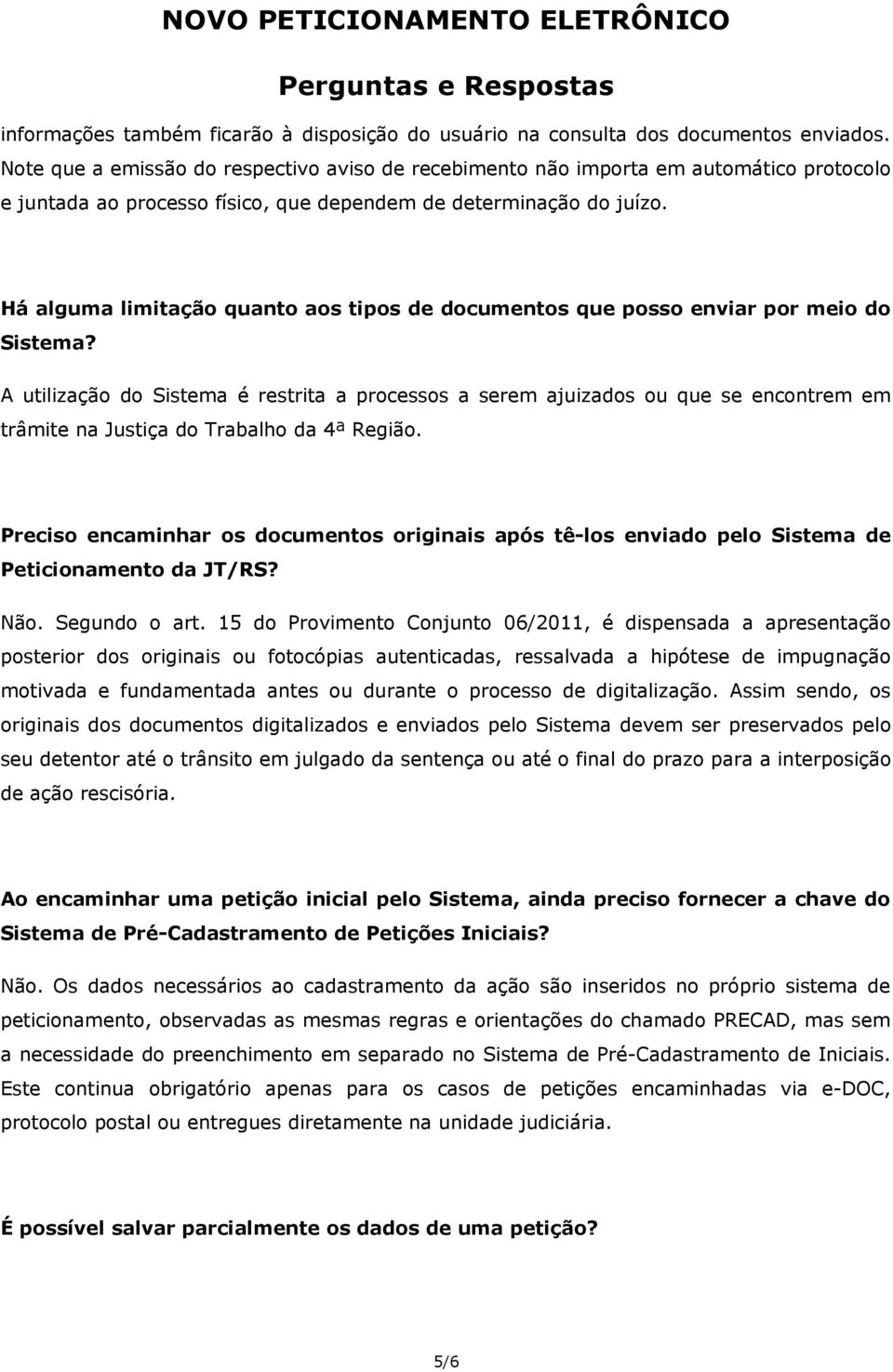 NOVO PETICIONAMENTO ELETRÔNICO

Perguntas e Respostas

informações também ficarão à disposição do usuário na consulta dos documentos enviados. Note que a emissão do respectivo aviso de recebimento não importa em automático protocolo e juntada ao processo físico, que dependem de determinação do juízo.

Há alguma limitação quanto aos tipos de documentos que posso enviar por meio do Sistema?

A utilização do Sistema é restrita a processos a serem ajuizados ou que se encontrem em trâmite na Justiça do Trabalho da 4ª Região.

Preciso encaminhar os documentos originais após tê-los enviado pelo Sistema de Peticionamento da JT/RS?

Não. Segundo o art. 15 do Provimento Conjunto 06/2011, é dispensada a apresentação posterior dos originais ou fotocópias autenticadas, ressalvada a hipótese de impugnação motivada e fundamentada antes ou durante o processo de digitalização. Assim sendo, os originais dos documentos digitalizados e enviados pelo Sistema devem ser preservados pelo seu detentor até o trânsito em julgado da sentença ou até o final do prazo para a interposição de ação rescisória.

Ao encaminhar uma petição inicial pelo Sistema, ainda preciso fornecer a chave do Sistema de Pré-Cadastramento de Petições Iniciais?

Não. Os dados necessários ao cadastramento da ação são inseridos no próprio sistema de peticionamento, observadas as mesmas regras e orientações do chamado PRECAD, mas sem a necessidade do preenchimento em separado no Sistema de Pré-Cadastramento de Iniciais. Este continua obrigatório apenas para os casos de petições encaminhadas via e-DOC, protocolo postal ou entregues diretamente na unidade judiciária.

É possível salvar parcialmente os dados de uma petição?

5/6